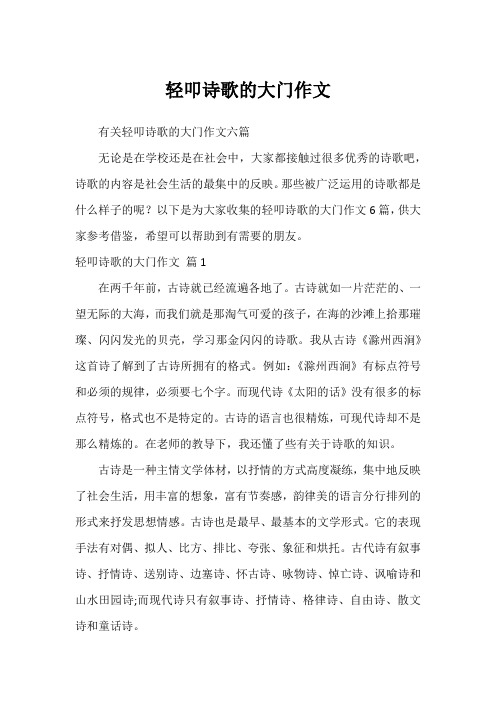 轻叩诗歌的大门作文

有关轻叩诗歌的大门作文六篇

无论是在学校还是在社会中，大家都接触过很多优秀的诗歌吧，诗歌的内容是社会生活的最集中的反映。那些被广泛运用的诗歌都是什么样子的呢？以下是为大家收集的轻叩诗歌的大门作文6篇，供大家参考借鉴，希望可以帮助到有需要的朋友。

轻叩诗歌的大门作文 篇1

在两千年前，古诗就已经流遍各地了。古诗就如一片茫茫的、一望无际的大海，而我们就是那淘气可爱的孩子，在海的沙滩上拾那璀璨、闪闪发光的贝壳，学习那金闪闪的诗歌。我从古诗《滁州西涧》这首诗了解到了古诗所拥有的格式。例如：《滁州西涧》有标点符号和必须的规律，必须要七个字。而现代诗《太阳的话》没有很多的标点符号，格式也不是特定的。古诗的语言也很精炼，可现代诗却不是那么精炼的。在老师的教导下，我还懂了些有关于诗歌的知识。

古诗是一种主情文学体材，以抒情的方式高度凝练，集中地反映了社会生活，用丰富的想象，富有节奏感，韵律美的语言分行排列的形式来抒发思想情感。古诗也是最早、最基本的文学形式。它的表现手法有对偶、拟人、比方、排比、夸张、象征和烘托。古代诗有叙事诗、抒情诗、送别诗、边塞诗、怀古诗、咏物诗、悼亡诗、讽喻诗和山水田园诗;而现代诗只有叙事诗、抒情诗、格律诗、自由诗、散文诗和童话诗。